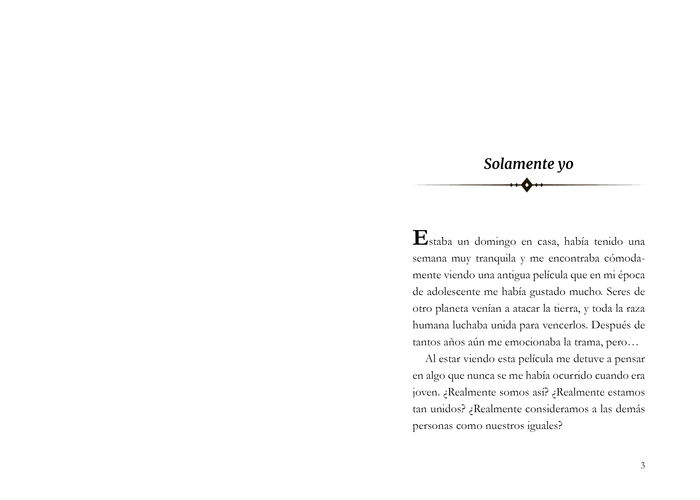 Solamente yo

Estaba un domingo en casa, había tenido una semana muy tranquila y me encontraba cómodamente viendo una antigua película que en mi época de adolescente me había gustado mucho. Seres de otro planeta venían a atacar la tierra, y toda la raza humana luchaba unida para vencerlos. Después de tantos años aún me emocionaba la trama, pero…

Al estar viendo esta película me detuve a pensar en algo que nunca se me había ocurrido cuando era joven. ¿Realmente somos así? ¿Realmente estamos tan unidos? ¿Realmente consideramos a las demás personas como nuestros iguales?

3